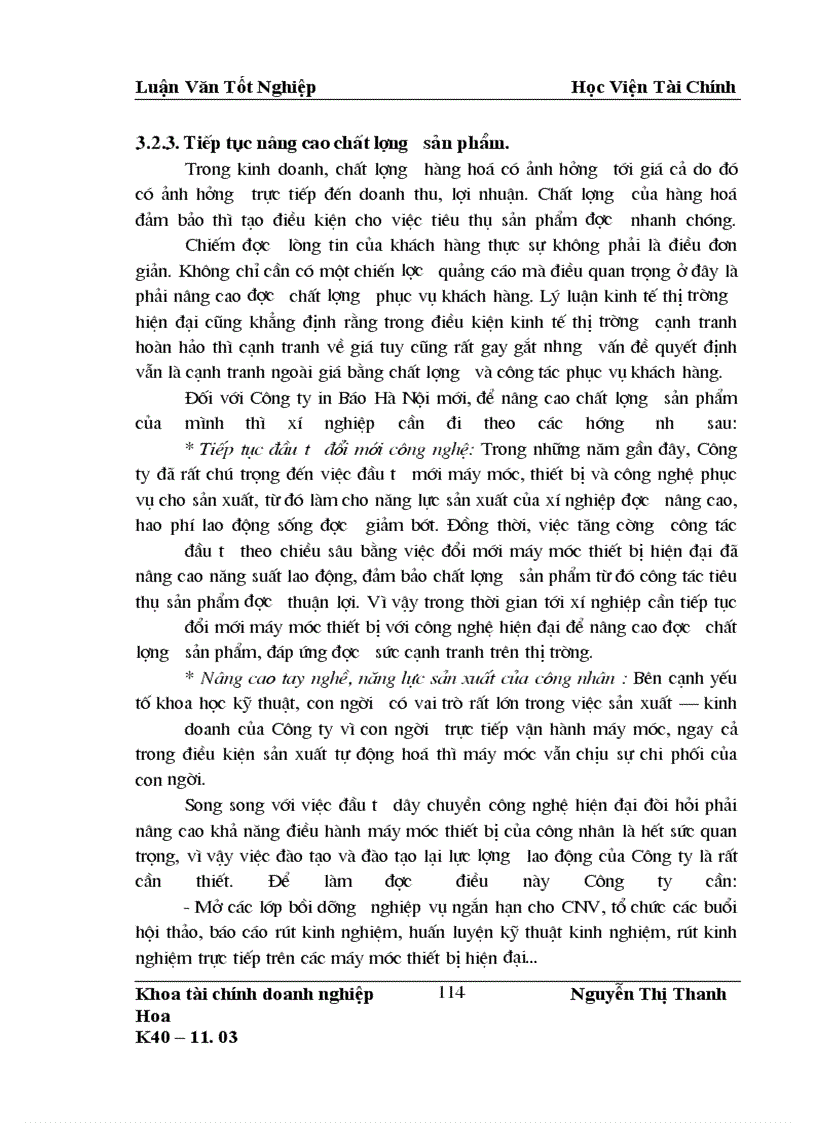 Luận Văn Tốt Nghiệp Học Viện Tài Chính

3.2.3. Tiếp tục nâng cao chất lợng sản phẩm.

Trong kinh doanh, chất lợng hàng hoá có ảnh hởng tới giá cả do đó có ảnh hởng trực tiếp đến doanh thu, lợi nhuận. Chất lợng của hàng hoá đảm bảo thì tạo điều kiện cho việc tiêu thụ sản phẩm đợc nhanh chóng.

Chiếm đợc lòng tin của khách hàng thực sự không phải là điều đơn giản. Không chỉ cần có một chiến lợc quảng cáo mà điều quan trọng ở đây là phải nâng cao đợc chất lợng phục vụ khách hàng. Lý luận kinh tế thị trờng hiện đại cũng khẳng định rằng trong điều kiện kinh tế thị trờng cạnh tranh hoàn hảo thì cạnh tranh về giá tuy cũng rất gay gắt nhng vấn đề quyết định vẫn là cạnh tranh ngoài giá bằng chất lợng và công tác phục vụ khách hàng.

Đối với Công ty in Báo Hà Nội mới, để nâng cao chất lợng sản phẩm của mình thì xí nghiệp cần đi theo các hớng nh sau:
* Tiếp tục đầu t đổi mới công nghệ: Trong những năm gần đây, Công ty đã rất chú trọng đến việc đầu t mới máy móc, thiết bị và công nghệ phục vụ cho sản xuất, từ đó làm cho năng lực sản xuất của xí nghiệp đợc nâng cao, hao phí lao động sống đợc giảm bớt. Đồng thời, việc tăng cờng công tác đầu t theo chiều sâu bằng việc đổi mới máy móc thiết bị hiện đại đã nâng cao năng suất lao động, đảm bảo chất lợng sản phẩm từ đó công tác tiêu thụ sản phẩm đợc thuận lợi. Vì vậy trong thời gian tới xí nghiệp cần tiếp tục đổi mới máy móc thiết bị với công nghệ hiện đại để nâng cao đợc chất lợng sản phẩm, đáp ứng đợc sức cạnh tranh trên thị trờng.

* Nâng cao tay nghề, năng lực sản xuất của công nhân : Bên cạnh yếu tố khoa học kỹ thuật, con ngời có vai trò rất lớn trong việc sản xuất — kinh doanh của Công ty vì con ngời trực tiếp vận hành máy móc, ngay cả trong điều kiện sản xuất tự động hoá thì máy móc vẫn chịu sự chi phối của con ngời.

Song song với việc đầu t dây chuyền công nghệ hiện đại đòi hỏi phải nâng cao khả năng điều hành máy móc thiết bị của công nhân là hết sức quan trọng, vì vậy việc đào tạo và đào tạo lại lực lợng lao động của Công ty là rất cần thiết. Để làm đợc điều này Công ty cần:
- Mở các lớp bồi dỡng nghiệp vụ ngắn hạn cho CNV, tổ chức các buổi hội thảo, báo cáo rút kinh nghiệm, huấn luyện kỹ thuật kinh nghiệm, rút kinh nghiệm trực tiếp trên các máy móc thiết bị hiện đại...

Khoa tài chính doanh nghiệp 114 Nguyễn Thị Thanh Hoa
K40 – 11. 03